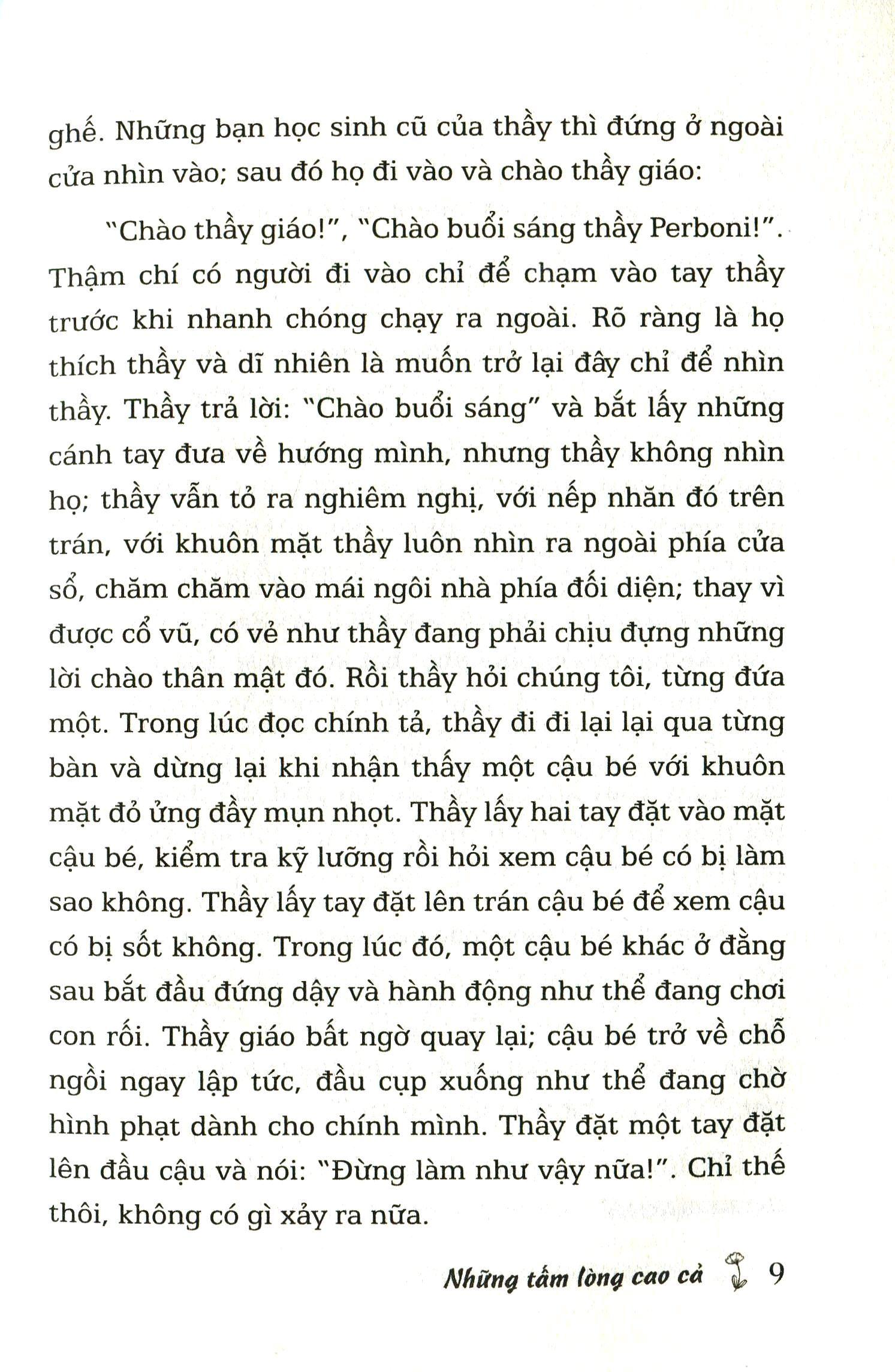 ghế. Những bạn học sinh cũ của thầy thì đứng ở ngoài cửa nhìn vào; sau đó họ đi vào và chào thầy giáo:

"Chào thầy giáo!", "Chào buổi sáng thầy Perboni!". Thậm chí có người đi vào chỉ để chạm vào tay thầy trước khi nhanh chóng chạy ra ngoài. Rõ ràng là họ thích thầy và dĩ nhiên là muốn trở lại đây chỉ để nhìn thầy. Thầy trả lời: "Chào buổi sáng" và bắt lấy những cánh tay đưa về hướng mình, nhưng thầy không nhìn họ; thầy vẫn tỏ ra nghiêm nghị, với nếp nhăn đó trên trán, với khuôn mặt thầy luôn nhìn ra ngoài phía cửa sổ, chăm chăm vào mái ngôi nhà phía đối diện; thay vì được cổ vũ, có vẻ như thầy đang phải chịu đựng những lời chào thân mật đó. Rồi thầy hỏi chúng tôi, từng đứa một. Trong lúc đọc chính tả, thầy đi đi lại lại qua từng bàn và dừng lại khi nhận thấy một cậu bé với khuôn mặt đỏ ửng đầy mụn nhọt. Thầy lấy hai tay đặt vào mặt cậu bé, kiểm tra kỹ lưỡng rồi hỏi xem cậu bé có bị làm sao không. Thầy lấy tay đặt lên trán cậu bé để xem cậu có bị sốt không. Trong lúc đó, một cậu bé khác ở đằng sau bắt đầu đứng dậy và hành động như thể đang chơi con rối. Thầy giáo bất ngờ quay lại; cậu bé trở về chỗ ngồi ngay lập tức, đầu cụp xuống như thể đang chờ hình phạt dành cho chính mình. Thầy đặt một tay đặt lên đầu cậu và nói: "Đừng làm như vậy nữa!". Chỉ thế thôi, không có gì xảy ra nữa.

Những tấm lòng cao cả 9